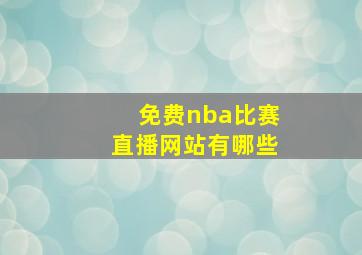 免费nba比赛
直播网站有哪些